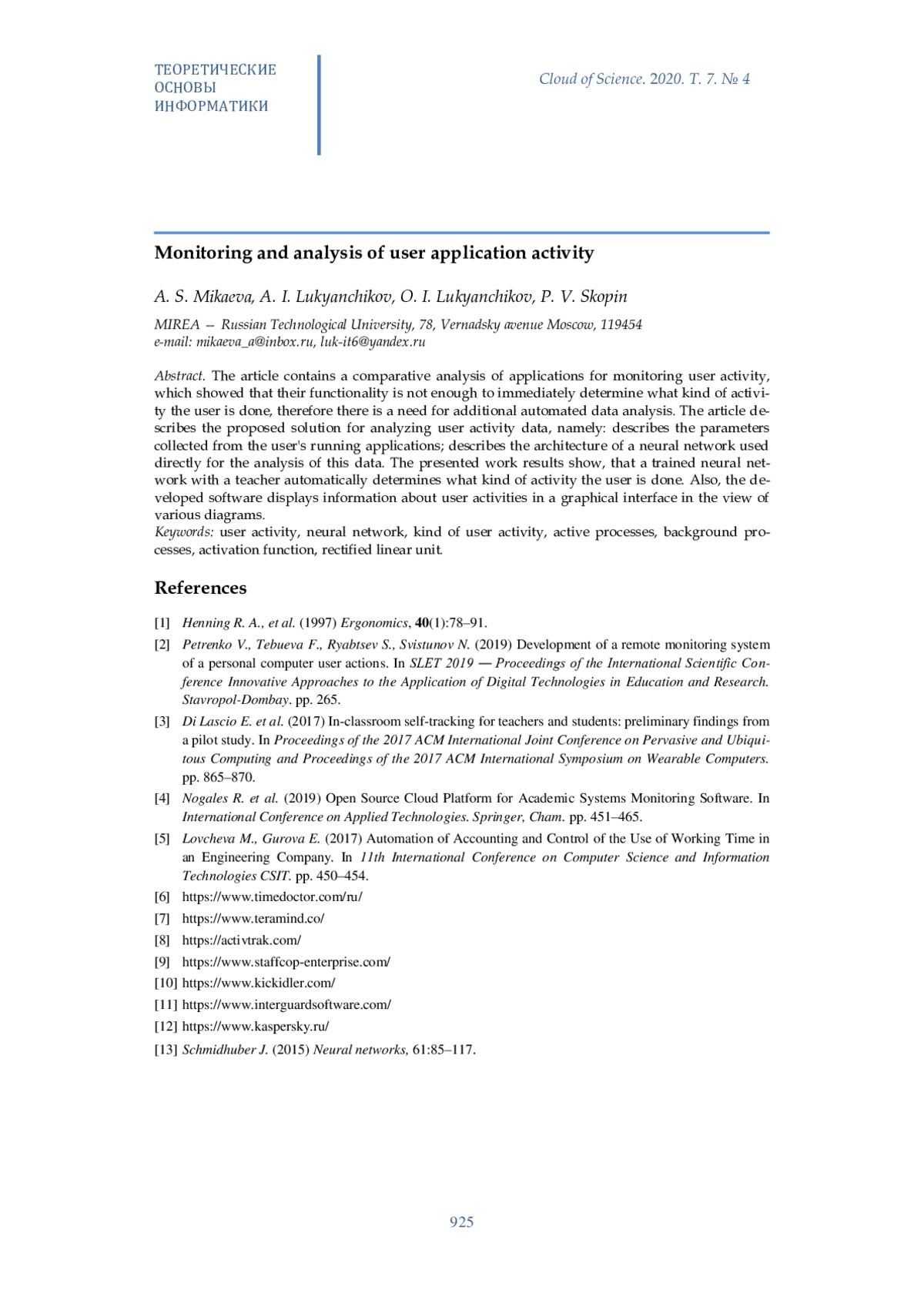 ТЕОРЕТИЧЕСКИЕ ОСНОВЫ ИНФОРМАТИКИ

Cloud of Science. 2020. T. 7. № 4

Monitoring and analysis of user application activity

A. S. Mikaeva, A. I. Lukyanchikov, O. I. Lukyanchikov, P. V. Skopin

MIREA — Russian Technological University, 78, Vernadsky avenue Moscow, 119454
e-mail: mikaeva_a@inbox.ru, luk-it6@yandex.ru

Abstract. The article contains a comparative analysis of applications for monitoring user activity, which showed that their functionality is not enough to immediately determine what kind of activity the user is done, therefore there is a need for additional automated data analysis. The article describes the proposed solution for analyzing user activity data, namely: describes the parameters collected from the user's running applications; describes the architecture of a neural network used directly for the analysis of this data. The presented work results show, that a trained neural network with a teacher automatically determines what kind of activity the user is done. Also, the developed software displays information about user activities in a graphical interface in the view of various diagrams.
Keywords: user activity, neural network, kind of user activity, active processes, background processes, activation function, rectified linear unit.

References

[1] Henning R. A., et al. (1997) Ergonomics, 40(1):78–91.
[2] Petrenko V., Tebueva F., Ryabtsev S., Svistunov N. (2019) Development of a remote monitoring system of a personal computer user actions. In SLET 2019 — Proceedings of the International Scientific Conference Innovative Approaches to the Application of Digital Technologies in Education and Research. Stavropol-Dombay. pp. 265.
[3] Di Lascio E. et al. (2017) In-classroom self-tracking for teachers and students: preliminary findings from a pilot study. In Proceedings of the 2017 ACM International Joint Conference on Pervasive and Ubiquitous Computing and Proceedings of the 2017 ACM International Symposium on Wearable Computers. pp. 865–870.
[4] Nogales R. et al. (2019) Open Source Cloud Platform for Academic Systems Monitoring Software. In International Conference on Applied Technologies. Springer, Cham. pp. 451–465.
[5] Lovcheva M., Gurova E. (2017) Automation of Accounting and Control of the Use of Working Time in an Engineering Company. In 11th International Conference on Computer Science and Information Technologies CSIT. pp. 450–454.
[6] https://www.timedoctor.com/ru/
[7] https://www.teramind.co/
[8] https://activtrak.com/
[9] https://www.staffcop-enterprise.com/
[10] https://www.kickidler.com/
[11] https://www.interguardsoftware.com/
[12] https://www.kaspersky.ru/
[13] Schmidhuber J. (2015) Neural networks, 61:85–117.

925